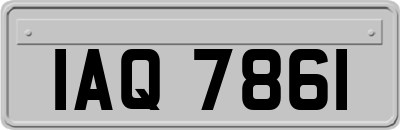 IAQ 7861